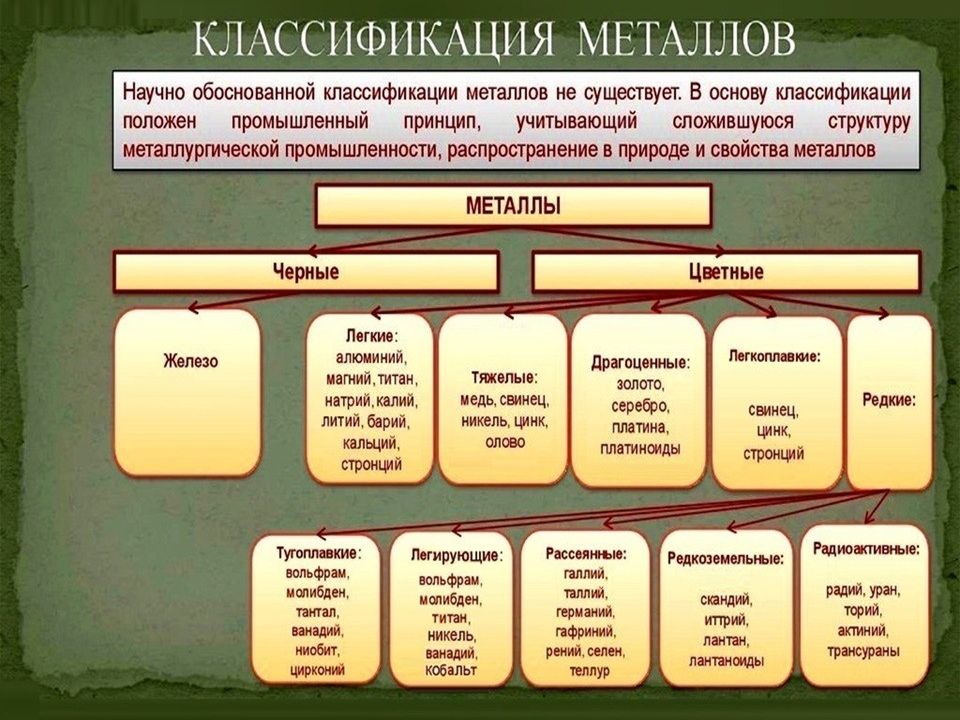 КЛАССИФИКАЦИЯ МЕТАЛЛОВ

Научно обоснованной классификации металлов не существует. В основу классификации положен промышленный принцип, учитывающий сложившуюся структуру металлургической промышленности, распространение в природе и свойства металлов

МЕТАЛЛЫ

Черные

Цветные

Железо

Легкие: алюминий, магний, титан, натрий, калий, литий, барий, кальций, стронций

Тяжелые: медь, свинец, никель, цинк, олово

Драгоценные: золото, серебро, платина, платиноиды

Легкоплавкие: свинец, цинк, стронций

Редкие:

Тугоплавкие: вольфрам, молибден, тантал, ванадий, ниобит, цирконий

Легирующие: вольфрам, молибден, титан, никель, ванадий, кобальт

Рассеянные: галлий, таллий, германий, гафриний, рений, селен, теллур

Редкоземельные: скандий, иттрий, лантан, лантаноиды

Радиоактивные: радий, уран, торий, актиний, трансураны